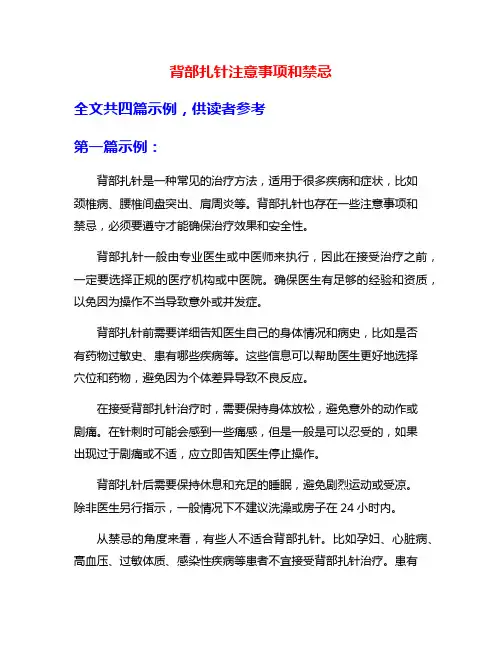 背部扎针注意事项和禁忌

全文共四篇示例，供读者参考

第一篇示例：

背部扎针是一种常见的治疗方法，适用于很多疾病和症状，比如颈椎病、腰椎间盘突出、肩周炎等。背部扎针也存在一些注意事项和禁忌，必须要遵守才能确保治疗效果和安全性。

背部扎针一般由专业医生或中医师来执行，因此在接受治疗之前，一定要选择正规的医疗机构或中医院。确保医生有足够的经验和资质，以免因为操作不当导致意外或并发症。

背部扎针前需要详细告知医生自己的身体情况和病史，比如是否有药物过敏史、患有哪些疾病等。这些信息可以帮助医生更好地选择穴位和药物，避免因为个体差异导致不良反应。

在接受背部扎针治疗时，需要保持身体放松，避免意外的动作或剧痛。在针刺时可能会感到一些痛感，但是一般是可以忍受的，如果出现过于剧痛或不适，应立即告知医生停止操作。

背部扎针后需要保持休息和充足的睡眠，避免剧烈运动或受凉。除非医生另行指示，一般情况下不建议洗澡或房子在 24 小时内。

从禁忌的角度来看，有些人不适合背部扎针。比如孕妇、心脏病、高血压、过敏体质、感染性疾病等患者不宜接受背部扎针治疗。患有